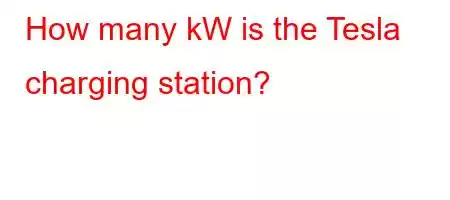 How many kW is the Tesla charging station?